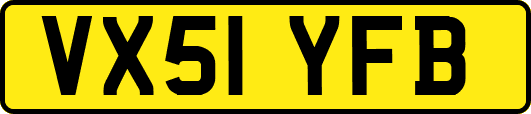 VX51 YFB